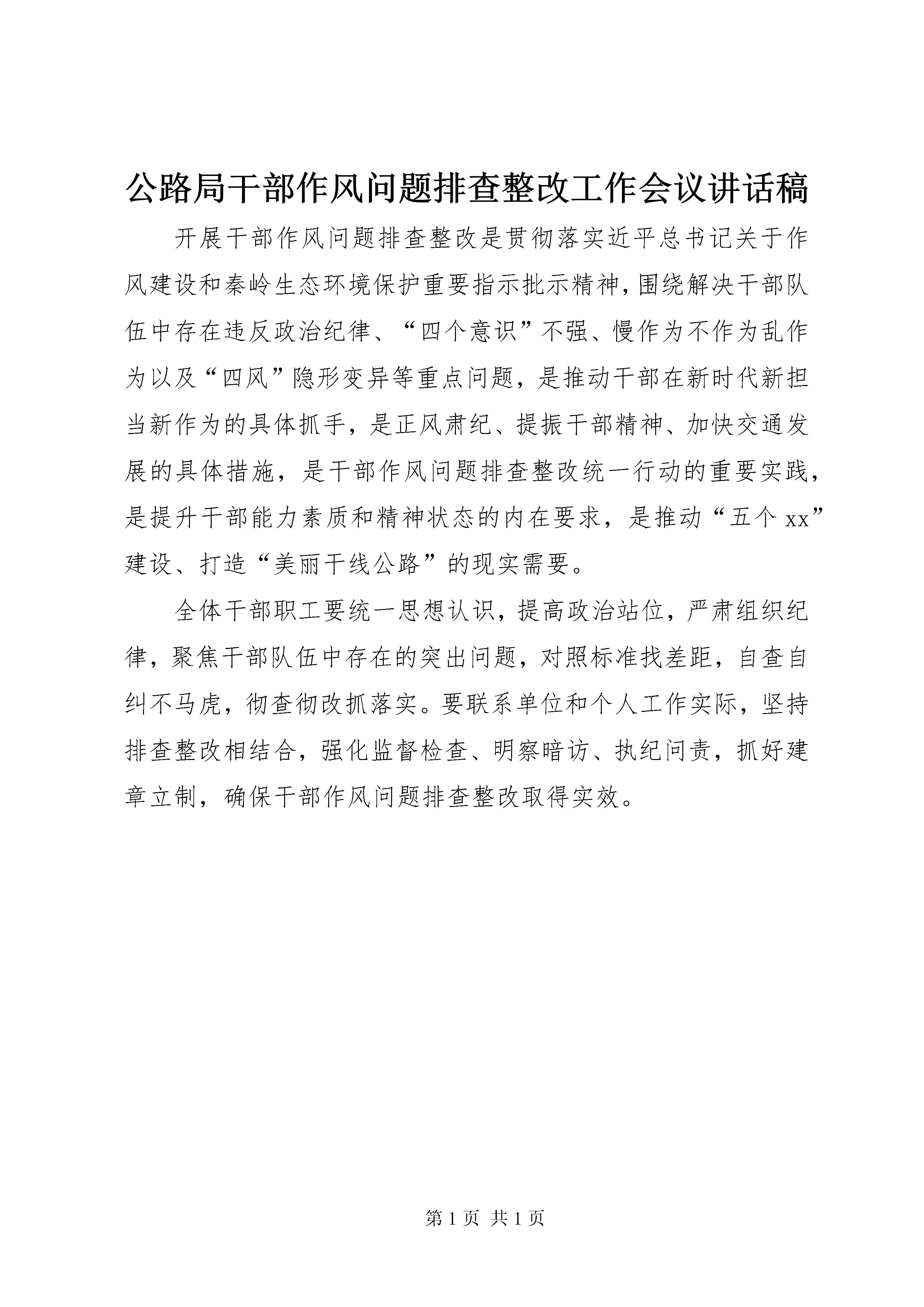 公路局干部作风问题排查整改工作会议讲话稿

开展干部作风问题排查整改是贯彻落实近平总书记关于作风建设和秦岭生态环境保护重要指示批示精神，围绕解决干部队伍中存在违反政治纪律、“四个意识”不强、慢作为不作为乱作为以及“四风”隐形变异等重点问题，是推动干部在新时代新担当新作为的具体抓手，是正风肃纪、提振干部精神、加快交通发展的具体措施，是干部作风问题排查整改统一行动的重要实践，是提升干部能力素质和精神状态的内在要求，是推动“五个xx”建设、打造“美丽干线公路”的现实需要。

全体干部职工要统一思想认识，提高政治站位，严肃组织纪律，聚焦干部队伍中存在的突出问题，对照标准找差距，自查自纠不马虎，彻查彻改抓落实。要联系单位和个人工作实际，坚持排查整改相结合，强化监督检查、明察暗访、执纪问责，抓好建章立制，确保干部作风问题排查整改取得实效。

第1页 共1页